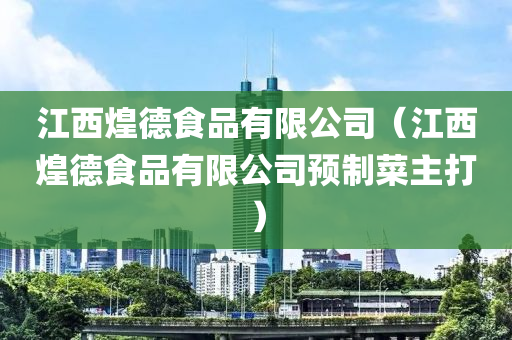 江西煌德食品有限公司（江西煌德食品有限公司预制菜主打）